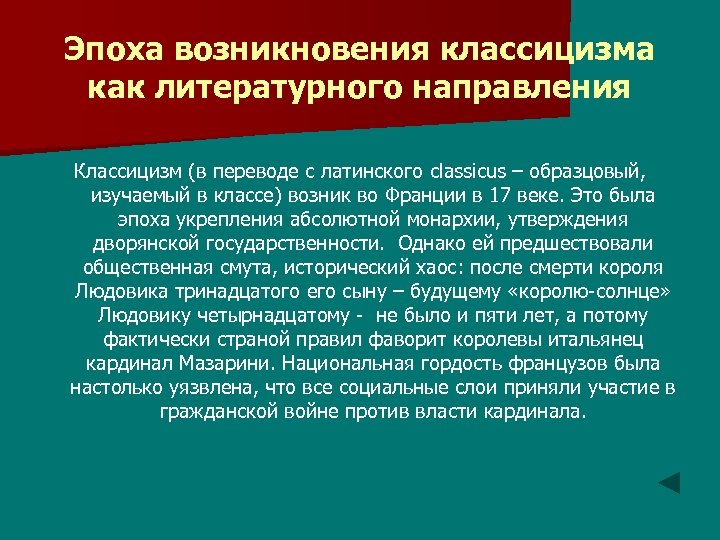 Эпоха возникновения классицизма как литературного направления

Классицизм (в переводе с латинского classicus – образцовый, изучаемый в классе) возник во Франции в 17 веке. Это была эпоха укрепления абсолютной монархии, утверждения дворянской государственности. Однако ей предшествовали общественная смута, исторический хаос: после смерти короля Людовика тринадцатого его сыну – будущему «королю-солнце» Людовику четырнадцатому - не было и пяти лет, а потому фактически страной правил фаворит королевы итальянец кардинал Мазарини. Национальная гордость французов была настолько уязвлена, что все социальные слои приняли участие в гражданской войне против власти кардинала.